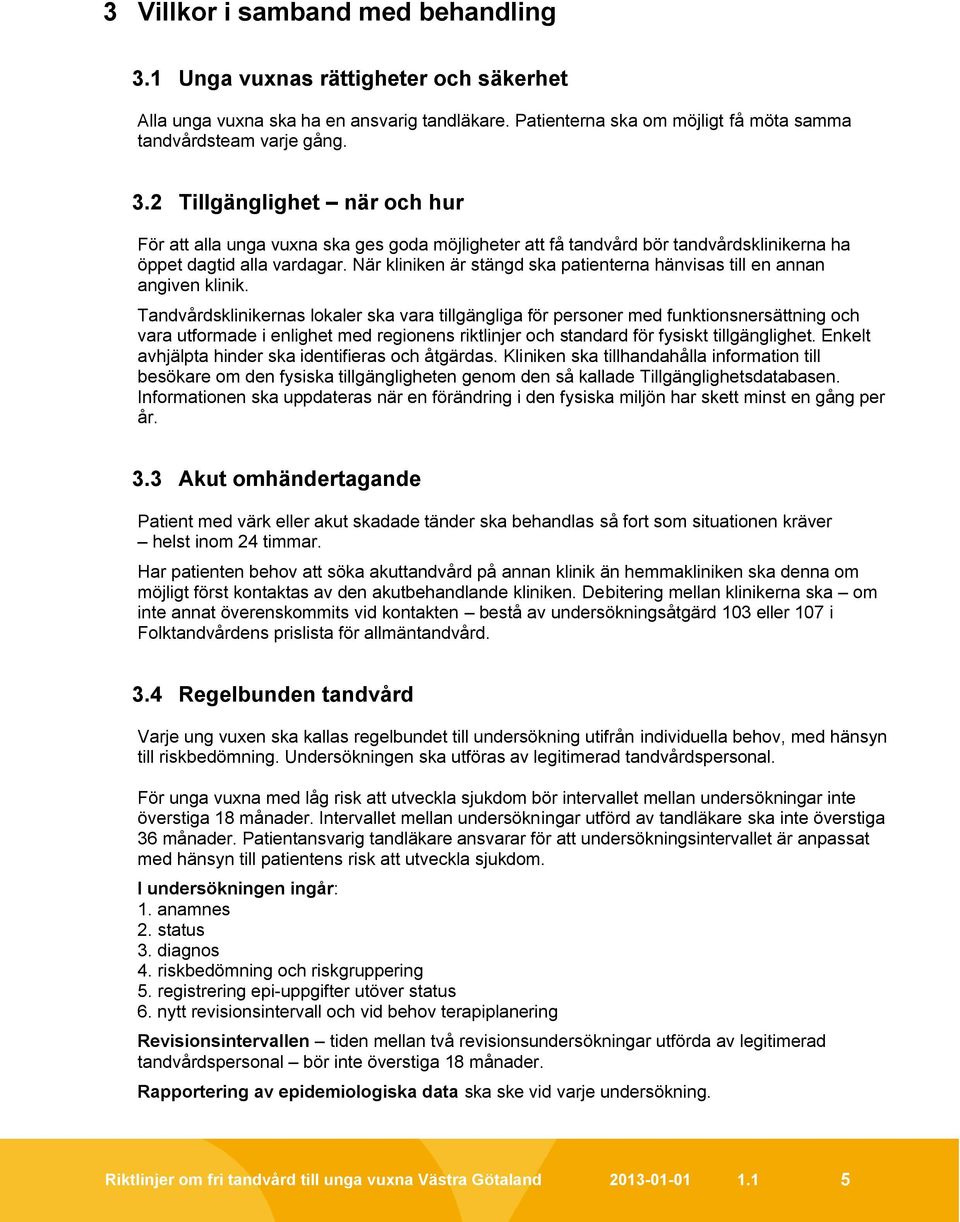 3 Villkor i samband med behandling

3.1 Unga vuxnas rättigheter och säkerhet

Alla unga vuxna ska ha en ansvarig tandläkare. Patienterna ska om möjligt få möta samma tandvårdsteam varje gång.

3.2 Tillgänglighet – när och hur

För att alla unga vuxna ska ges goda möjligheter att få tandvård bör tandvårdsklinikerna ha öppet dagtid alla vardagar. När kliniken är stängd ska patienterna hänvisas till en annan angiven klinik.

Tandvårdsklinikernas lokaler ska vara tillgängliga för personer med funktionsnersättning och vara utformade i enlighet med regionens riktlinjer och standard för fysiskt tillgänglighet. Enkelt avhjälpta hinder ska identifieras och åtgärdas. Kliniken ska tillhandahålla information till besökare om den fysiska tillgängligheten genom den så kallade Tillgänglighetsdatabasen. Informationen ska uppdateras när en förändring i den fysiska miljön har skett minst en gång per år.

3.3 Akut omhändertagande

Patient med värk eller akut skadade tänder ska behandlas så fort som situationen kräver – helst inom 24 timmar.

Har patienten behov att söka akuttandvård på annan klinik än hemmakliniken ska denna om möjligt först kontaktas av den akutbehandlande kliniken. Debitering mellan klinikerna ska – om inte annat överenskommits vid kontakten – bestå av undersökningsåtgärd 103 eller 107 i Folktandvårdens prislista för allmäntandvård.

3.4 Regelbunden tandvård

Varje ung vuxen ska kallas regelbundet till undersökning utifrån individuella behov, med hänsyn till riskbedömning. Undersökningen ska utföras av legitimerad tandvårdspersonal.

För unga vuxna med låg risk att utveckla sjukdom bör intervallet mellan undersökningar inte överstiga 18 månader. Intervallet mellan undersökningar utförd av tandläkare ska inte överstiga 36 månader. Patientansvarig tandläkare ansvarar för att undersökningsintervallet är anpassat med hänsyn till patientens risk att utveckla sjukdom.

I undersökningen ingår:
1. anamnes
2. status
3. diagnos
4. riskbedömning och riskgruppering
5. registrering epi-uppgifter utöver status
6. nytt revisionsintervall och vid behov terapiplanering

Revisionsintervallen – tiden mellan två revisionsundersökningar utförda av legitimerad tandvårdspersonal – bör inte överstiga 18 månader.

Rapportering av epidemiologiska data ska ske vid varje undersökning.

Riktlinjer om fri tandvård till unga vuxna Västra Götaland 2013-01-01 1.1 5